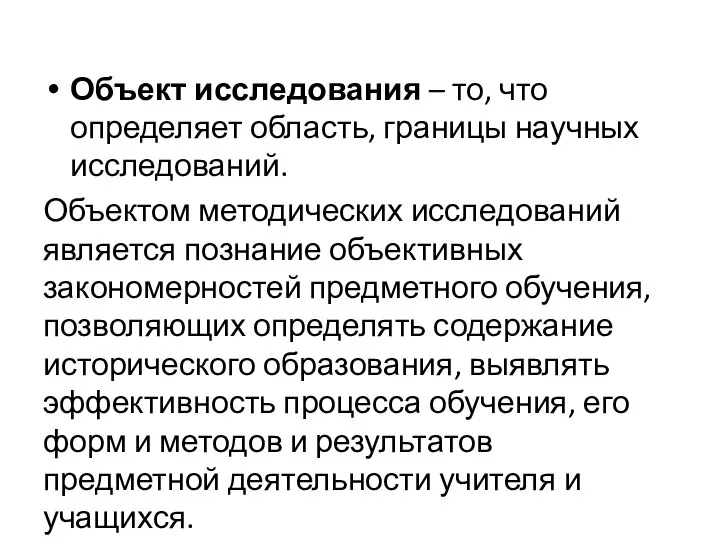 • Объект исследования – то, что определяет область, границы научных исследований.

Объектом методических исследований является познание объективных закономерностей предметного обучения, позволяющих определять содержание исторического образования, выявлять эффективность процесса обучения, его форм и методов и результатов предметной деятельности учителя и учащихся.